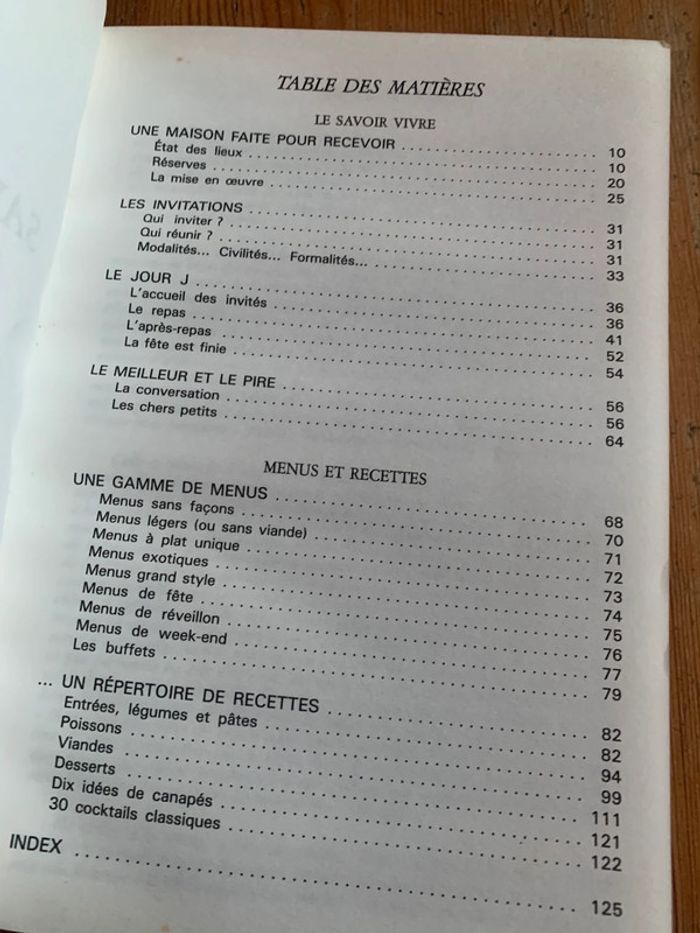 TABLE DES MATIÈRES

LE SAVOIR VIVRE

UNE MAISON FAITE POUR RECEVOIR 10
État des lieux 10
Réserves 20
La mise en œuvre 25

LES INVITATIONS 31
Qui inviter ? 31
Qui réunir ? 31
Modalités... Civilités... Formalités... 33

LE JOUR J 36
L'accueil des invités 36
Le repas 41
L'après-repas 52
La fête est finie 54

LE MEILLEUR ET LE PIRE 56
La conversation 56
Les chers petits 64

MENUS ET RECETTES

UNE GAMME DE MENUS 68
Menus sans façons 70
Menus légers (ou sans viande) 71
Menus à plat unique 72
Menus exotiques 73
Menus grand style 74
Menus de fête 75
Menus de réveillon 76
Menus de week-end 77
Les buffets 79

... UN RÉPERTOIRE DE RECETTES 82
Entrées, légumes et pâtes 82
Poissons 94
Viandes 99
Desserts 111
Dix idées de canapés 121
30 cocktails classiques 122

INDEX 125